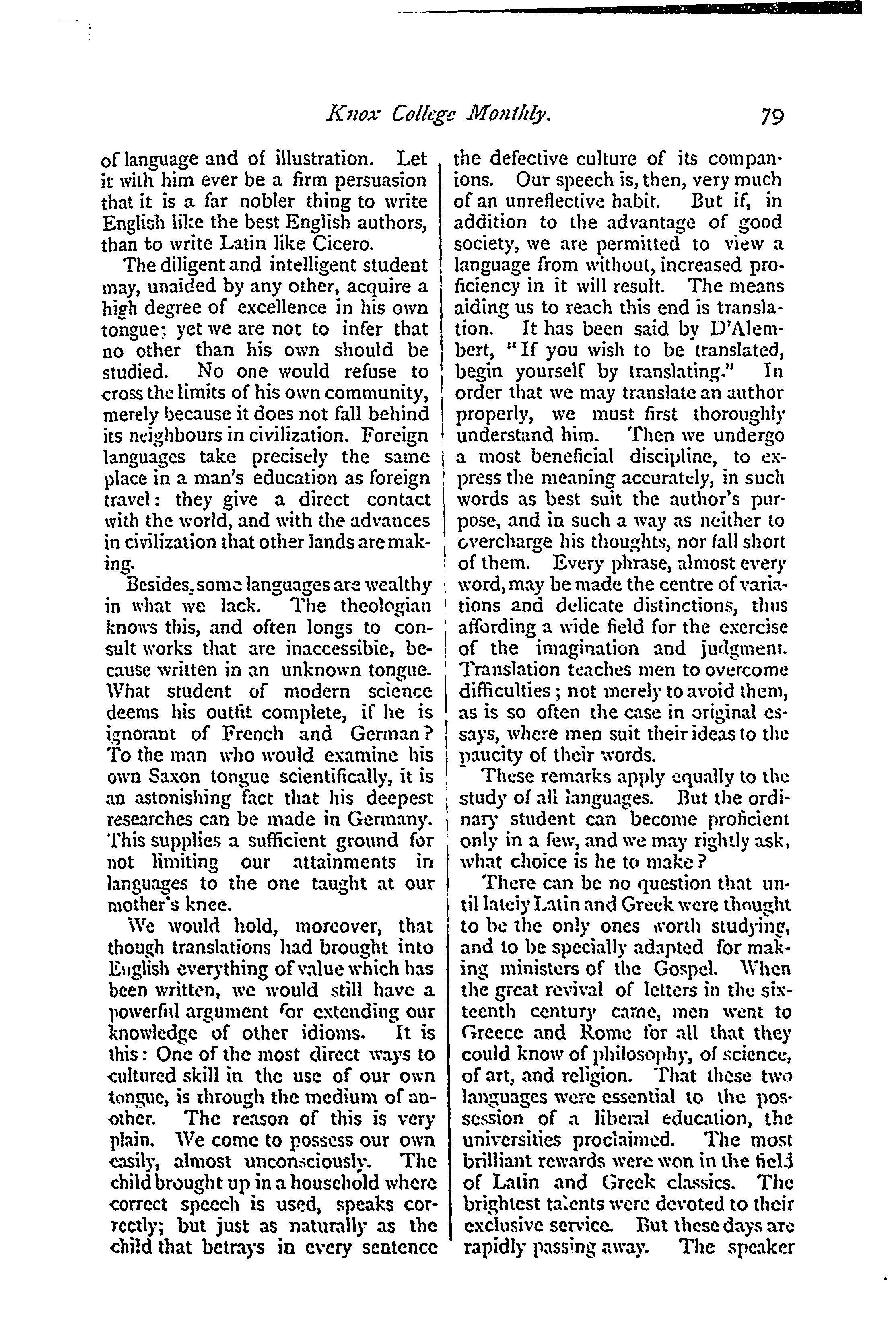 Knox College Monthly. 79

of language and of illustration. Let it with him ever be a firm persuasion that it is a far nobler thing to write English like the best English authors, than to write Latin like Cicero.

The diligent and intelligent student may, unaided by any other, acquire a high degree of excellence in his own tongue; yet we are not to infer that no other than his own should be studied. No one would refuse to cross the limits of his own community, merely because it does not fall behind its neighbours in civilization. Foreign languages take precisely the same place in a man's education as foreign travel: they give a direct contact with the world, and with the advances in civilization that other lands are making.

Besides, some languages are wealthy in what we lack. The theologian knows this, and often longs to consult works that are inaccessibie, because written in an unknown tongue. What student of modern science deems his outfit complete, if he is ignorant of French and German? To the man who would examine his own Saxon tongue scientifically, it is an astonishing fact that his deepest researches can be made in Germany. This supplies a sufficient ground for not limiting our attainments in languages to the one taught at our mother's knee.

We would hold, moreover, that though translations had brought into English everything of value which has been written, we would still have a powerful argument for extending our knowledge of other idioms. It is this: One of the most direct ways to cultured skill in the use of our own tongue, is through the medium of another. The reason of this is very plain. We come to possess our own easily, almost unconsciously. The child brought up in a household where correct speech is used, speaks correctly; but just as naturally as the child that betrays in every sentence the defective culture of its companions. Our speech is, then, very much of an unreflective habit. But if, in addition to the advantage of good society, we are permitted to view a language from without, increased proficiency in it will result. The means aiding us to reach this end is translation. It has been said by D'Alembert, "If you wish to be translated, begin yourself by translating." In order that we may translate an author properly, we must first thoroughly understand him. Then we undergo a most beneficial discipline, to express the meaning accurately, in such words as best suit the author's purpose, and in such a way as neither to overcharge his thoughts, nor fall short of them. Every phrase, almost every word, may be made the centre of variations and delicate distinctions, thus affording a wide field for the exercise of the imagination and judgment. Translation teaches men to overcome difficulties; not merely to avoid them, as is so often the case in original essays, where men suit their ideas to the paucity of their words.

These remarks apply equally to the study of all languages. But the ordinary student can become proficient only in a few, and we may rightly ask, what choice is he to make?

There can be no question that until lately Latin and Greek were thought to be the only ones worth studying, and to be specially adapted for making ministers of the Gospel. When the great revival of letters in the sixteenth century came, men went to Greece and Rome for all that they could know of philosophy, of science, of art, and religion. That these two languages were essential to the possession of a liberal education, the universities proclaimed. The most brilliant rewards were won in the field of Latin and Greek classics. The brightest talents were devoted to their exclusive service. But these days are rapidly passing away. The speaker